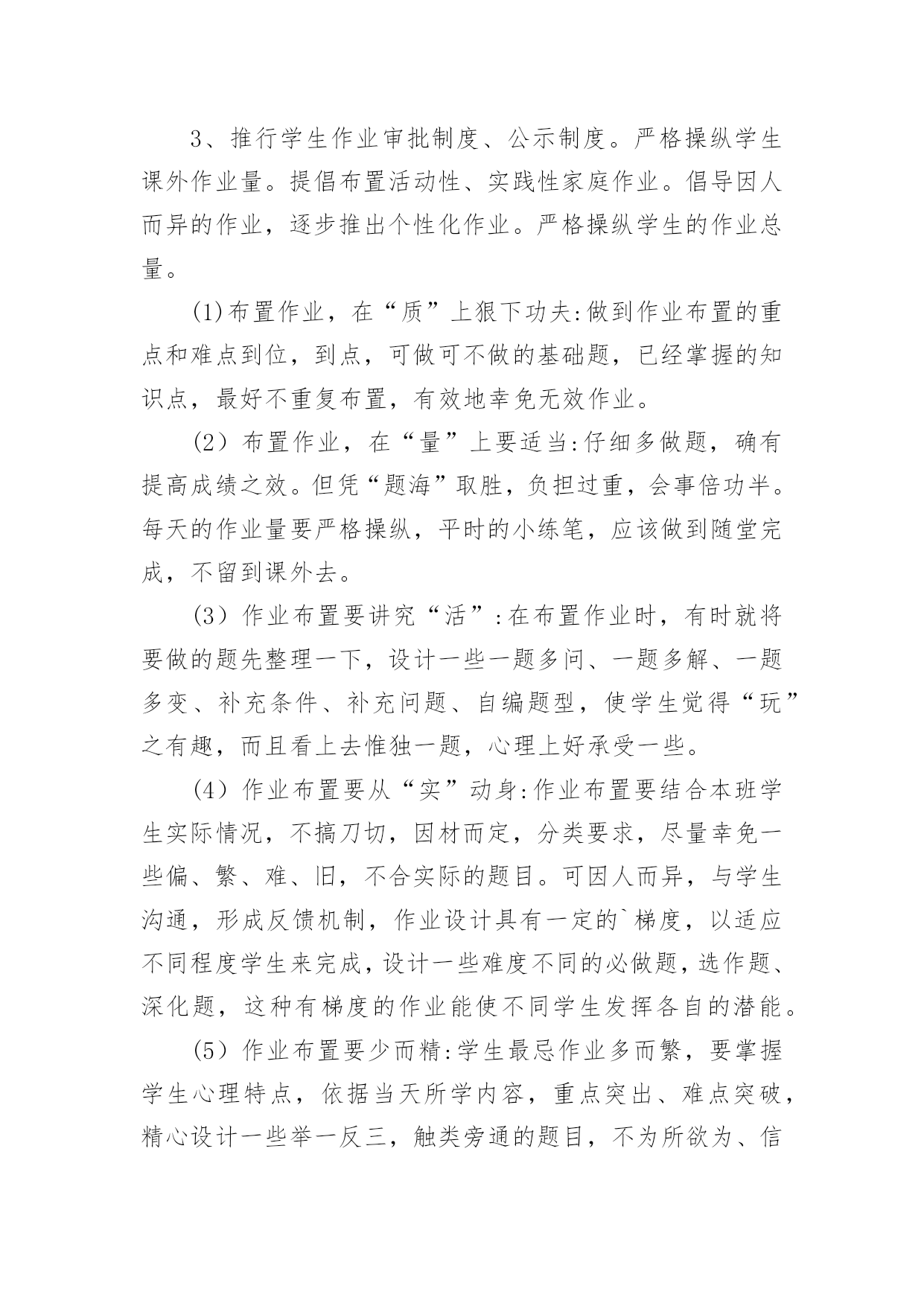 3、推行学生作业审批制度、公示制度。严格操纵学生课外作业量。提倡布置活动性、实践性家庭作业。倡导因人而异的作业，逐步推出个性化作业。严格操纵学生的作业总量。

(1)布置作业，在“质”上狠下功夫:做到作业布置的重点和难点到位，到点，可做可不做的基础题，已经掌握的知识点，最好不重复布置，有效地幸免无效作业。

(2）布置作业，在“量”上要适当:仔细多做题，确有提高成绩之效。但凭“题海”取胜，负担过重，会事倍功半。每天的作业量要严格操纵，平时的小练笔，应该做到随堂完成，不留到课外去。

(3）作业布置要讲究“活”:在布置作业时，有时就将要做的题先整理一下，设计一些一题多问、一题多解、一题多变、补充条件、补充问题、自编题型，使学生觉得“玩”之有趣，而且看上去惟独一题，心理上好承受一些。

(4）作业布置要从“实”动身:作业布置要结合本班学生实际情况，不搞刀切，因材而定，分类要求，尽量幸免一些偏、繁、难、旧，不合实际的题目。可因人而异，与学生沟通，形成反馈机制，作业设计具有一定的`梯度，以适应不同程度学生来完成，设计一些难度不同的必做题，选作题、深化题，这种有梯度的作业能使不同学生发挥各自的潜能。

(5）作业布置要少而精:学生最忌作业多而繁，要掌握学生心理特点，依据当天所学内容，重点突出、难点突破，精心设计一些举一反三，触类旁通的题目，不为所欲为、信